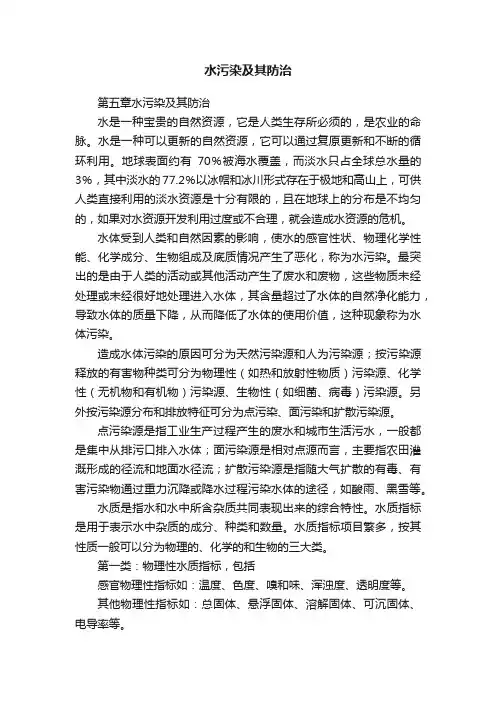 水污染及其防治

第五章水污染及其防治

水是一种宝贵的自然资源，它是人类生存所必须的，是农业的命脉。水是一种可以更新的自然资源，它可以通过复原更新和不断的循环利用。地球表面约有 70%被海水覆盖，而淡水只占全球总水量的3%，其中淡水的77.2%以冰帽和冰川形式存在于极地和高山上，可供人类直接利用的淡水资源是十分有限的，且在地球上的分布是不均匀的，如果对水资源开发利用过度或不合理，就会造成水资源的危机。

水体受到人类和自然因素的影响，使水的感官性状、物理化学性能、化学成分、生物组成及底质情况产生了恶化，称为水污染。最突出的是由于人类的活动或其他活动产生了废水和废物，这些物质未经处理或未经很好地处理进入水体，其含量超过了水体的自然净化能力，导致水体的质量下降，从而降低了水体的使用价值，这种现象称为水体污染。

造成水体污染的原因可分为天然污染源和人为污染源；按污染源释放的有害物种类可分为物理性（如热和放射性物质）污染源、化学性（无机物和有机物）污染源、生物性（如细菌、病毒）污染源。另外按污染源分布和排放特征可分为点污染、面污染和扩散污染源。

点污染源是指工业生产过程产生的废水和城市生活污水，一般都是集中从排污口排入水体；面污染源是相对点源而言，主要指农田灌溉形成的径流和地面水径流；扩散污染源是指随大气扩散的有毒、有害污染物通过重力沉降或降水过程污染水体的途径，如酸雨、黑雪等。

水质是指水和水中所含杂质共同表现出来的综合特性。水质指标是用于表示水中杂质的成分、种类和数量。水质指标项目繁多，按其性质一般可以分为物理的、化学的和生物的三大类。

第一类：物理性水质指标，包括

感官物理性指标如：温度、色度、嗅和味、浑浊度、透明度等。

其他物理性指标如：总固体、悬浮固体、溶解固体、可沉固体、电导率等。